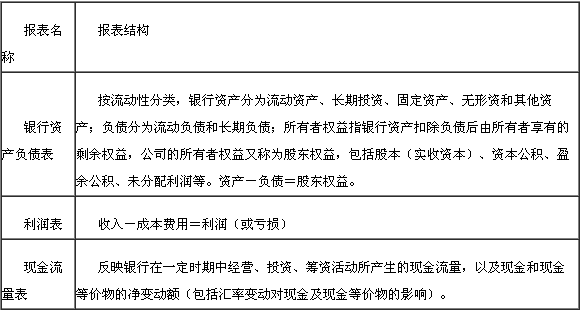 | 报表名称 | 报表结构 |
|---|---|
| 银行资产负债表 | 按流动性分类，银行资产分为流动资产、长期投资、固定资产、无形资和其他资产；负债分为流动负债和长期负债；所有者权益指银行资产扣除负债后由所有者享有的剩余权益，公司的所有者权益又称为股东权益，包括股本（实收资本）、资本公积、盈余公积、未分配利润等。资产－负债＝股东权益。 |
| 利润表 | 收入－成本费用＝利润（或亏损） |
| 现金流量表 | 反映银行在一定时期中经营、投资、筹资活动所产生的现金流量，以及现金和现金等价物的净变动额（包括汇率变动对现金及现金等价物的影响）。 |